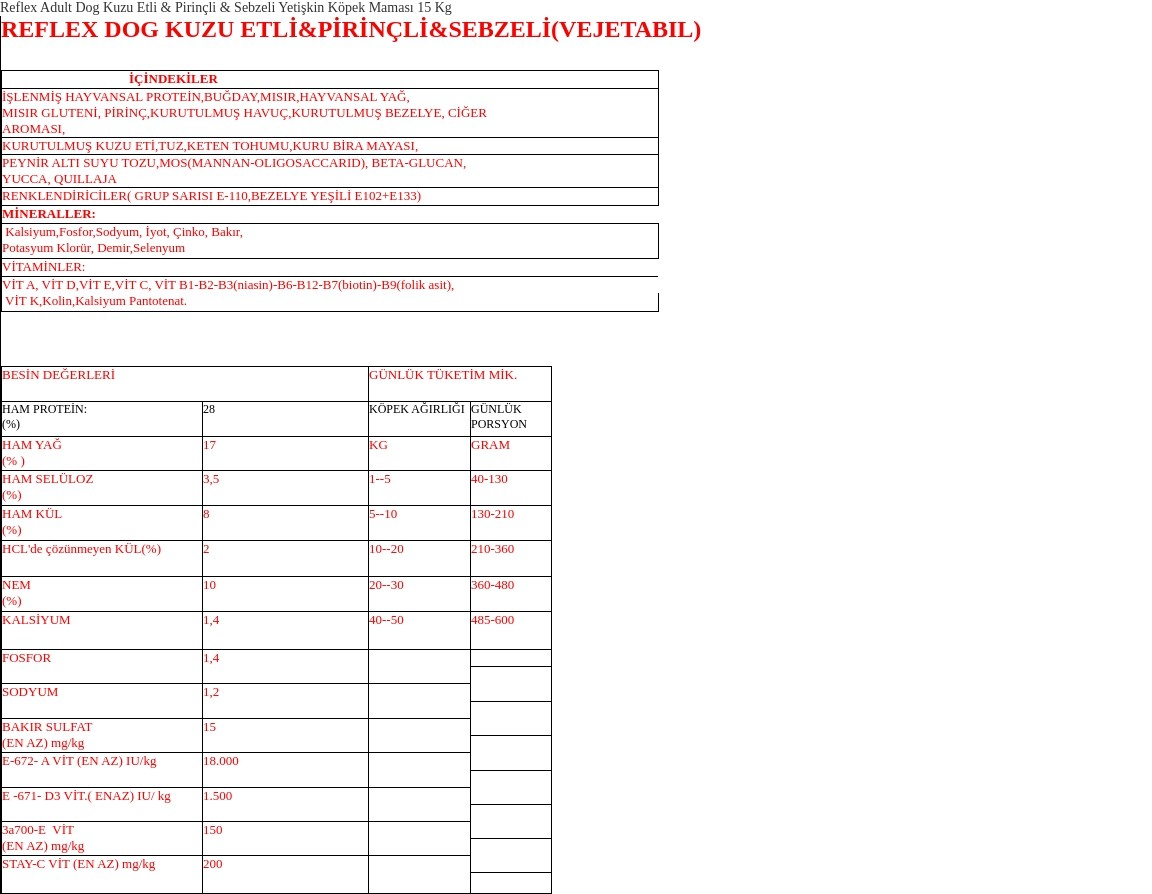 Reflex Adult Dog Kuzu Etli & Pirinçli & Sebzeli Yetişkin Köpek Maması 15 Kg

REFLEX DOG KUZU ETLİ&PİRİNÇLİ&SEBZELİ(VEJETABIL)

| İÇİNDEKİLER |
|---|
| İŞLENMİŞ HAYVANSAL PROTEİN,BUĞDAY,MISIR,HAYVANSAL YAĞ, MISIR GLUTENİ, PİRİNÇ,KURUTULMUŞ HAVUÇ,KURUTULMUŞ BEZELYE, CİĞER AROMASI, |
| KURUTULMUŞ KUZU ETİ,TUZ,KETEN TOHUMU,KURU BİRA MAYASI, |
| PEYNİR ALTI SUYU TOZU,MOS(MANNAN-OLIGOSACCARID), BETA-GLUCAN, YUCCA, QUILLAJA |
| RENKLENDİRİCİLER( GRUP SARISI E-110,BEZELYE YEŞİLİ E102+E133) |
| MİNERALLER: |
| Kalsiyum,Fosfor,Sodyum, İyot, Çinko, Bakır, Potasyum Klorür, Demir,Selenyum |
| VİTAMİNLER: |
| VİT A, VİT D,VİT E,VİT C, VİT B1-B2-B3(niasin)-B6-B12-B7(biotin)-B9(folik asit), VİT K,Kolin,Kalsiyum Pantotenat. |

| BESİN DEĞERLERİ | | GÜNLÜK TÜKETİM MİK. | |
|---|---|---|---|
| HAM PROTEİN: (%) | 28 | KÖPEK AĞIRLIĞI | GÜNLÜK PORSYON |
| HAM YAĞ (% ) | 17 | KG | GRAM |
| HAM SELÜLOZ (%) | 3,5 | 1--5 | 40-130 |
| HAM KÜL (%) | 8 | 5--10 | 130-210 |
| HCL'de çözünmeyen KÜL(%) | 2 | 10--20 | 210-360 |
| NEM (%) | 10 | 20--30 | 360-480 |
| KALSİYUM | 1,4 | 40--50 | 485-600 |
| FOSFOR | 1,4 | | |
| SODYUM | 1,2 | | |
| BAKIR SULFAT (EN AZ) mg/kg | 15 | | |
| E-672- A VİT (EN AZ) IU/kg | 18.000 | | |
| E -671- D3 VİT.( ENAZ) IU/ kg | 1.500 | | |
| 3a700-E VİT (EN AZ) mg/kg | 150 | | |
| STAY-C VİT (EN AZ) mg/kg | 200 | | |